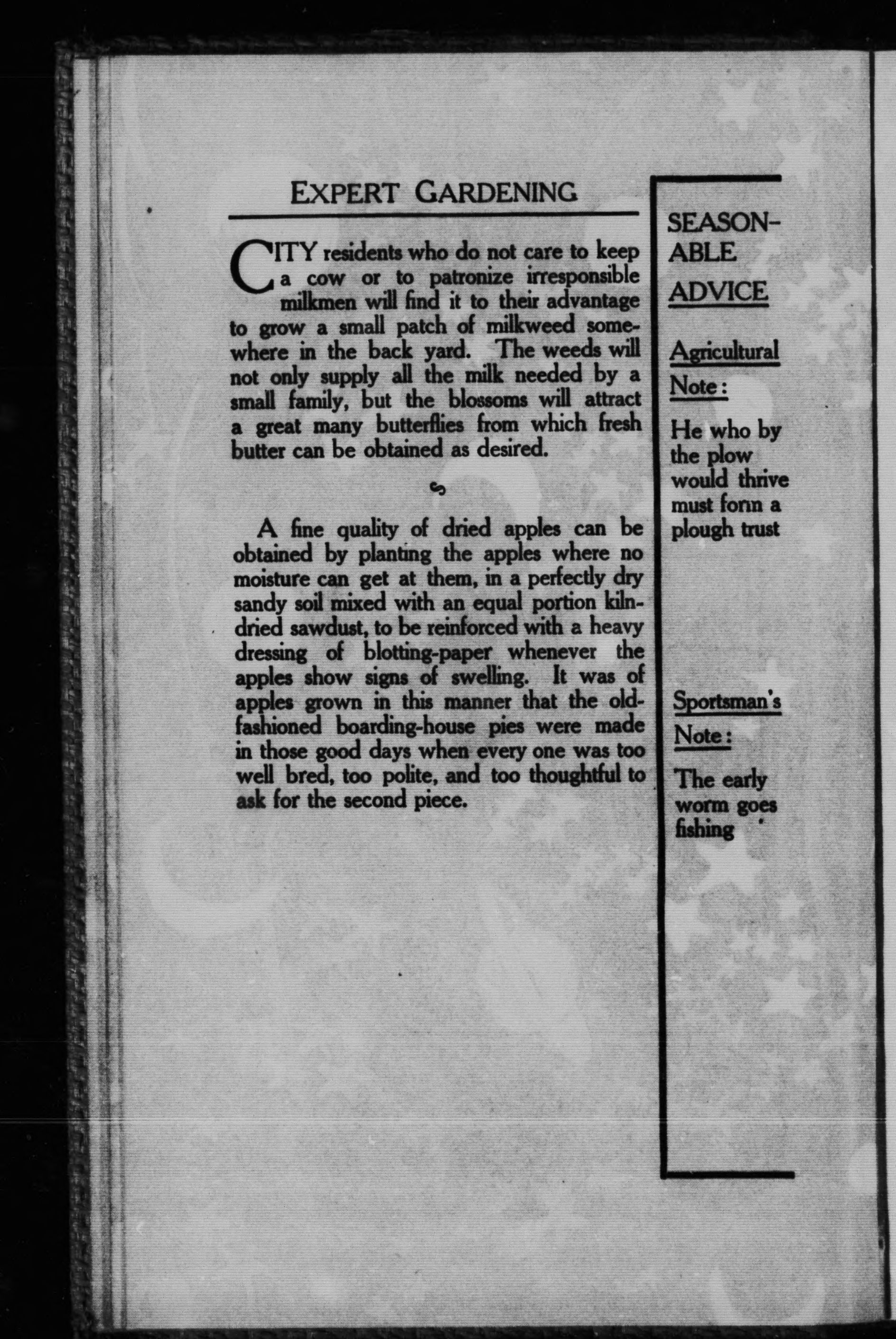 EXPERT GARDENING

CITY residents who do not care to keep a cow or to patronize irresponsible milkmen will find it to their advantage to grow a small patch of milkweed somewhere in the back yard. The weeds will not only supply all the milk needed by a small family, but the blossoms will attract a great many butterflies from which fresh butter can be obtained as desired.

A fine quality of dried apples can be obtained by planting the apples where no moisture can get at them, in a perfectly dry sandy soil mixed with an equal portion kiln-dried sawdust, to be reinforced with a heavy dressing of blotting-paper whenever the apples show signs of swelling. It was of apples grown in this manner that the old-fashioned boarding-house pies were made in those good days when every one was too well bred, too polite, and too thoughtful to ask for the second piece.

SEASONABLE ADVICE

Agricultural Note:

He who by the plow would thrive must form a plough trust

Sportsman's Note:

The early worm goes fishing